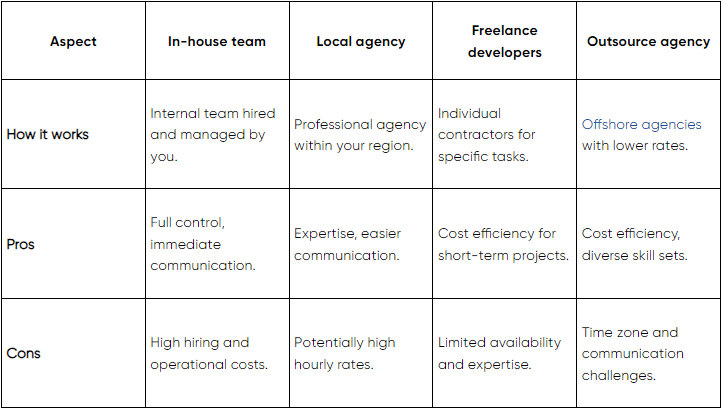 | Aspect | In-house team | Local agency | Freelance developers | Outsource agency |
|---|---|---|---|---|
| How it works | Internal team hired and managed by you. | Professional agency within your region. | Individual contractors for specific tasks. | Offshore agencies with lower rates. |
| Pros | Full control, immediate communication. | Expertise, easier communication. | Cost efficiency for short-term projects. | Cost efficiency, diverse skill sets. |
| Cons | High hiring and operational costs. | Potentially high hourly rates. | Limited availability and expertise. | Time zone and communication challenges. |